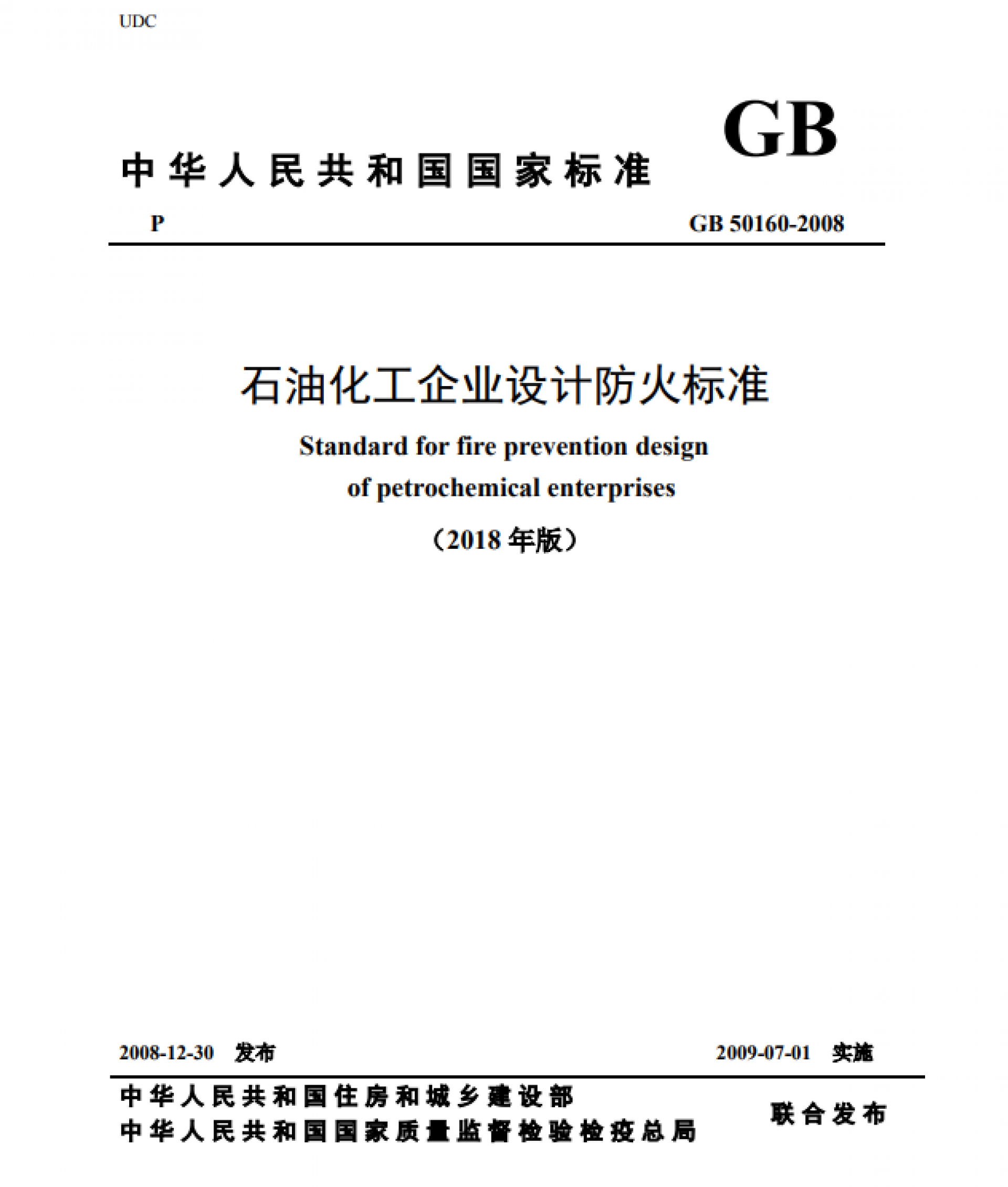 UDC

GB

中华人民共和国国家标准

P

GB 50160-2008

石油化工企业设计防火标准

Standard for fire prevention design of petrochemical enterprises

（2018 年版）

2008-12-30 发布

2009-07-01 实施

中华人民共和国住房和城乡建设部
中华人民共和国国家质量监督检验检疫总局

联合发布